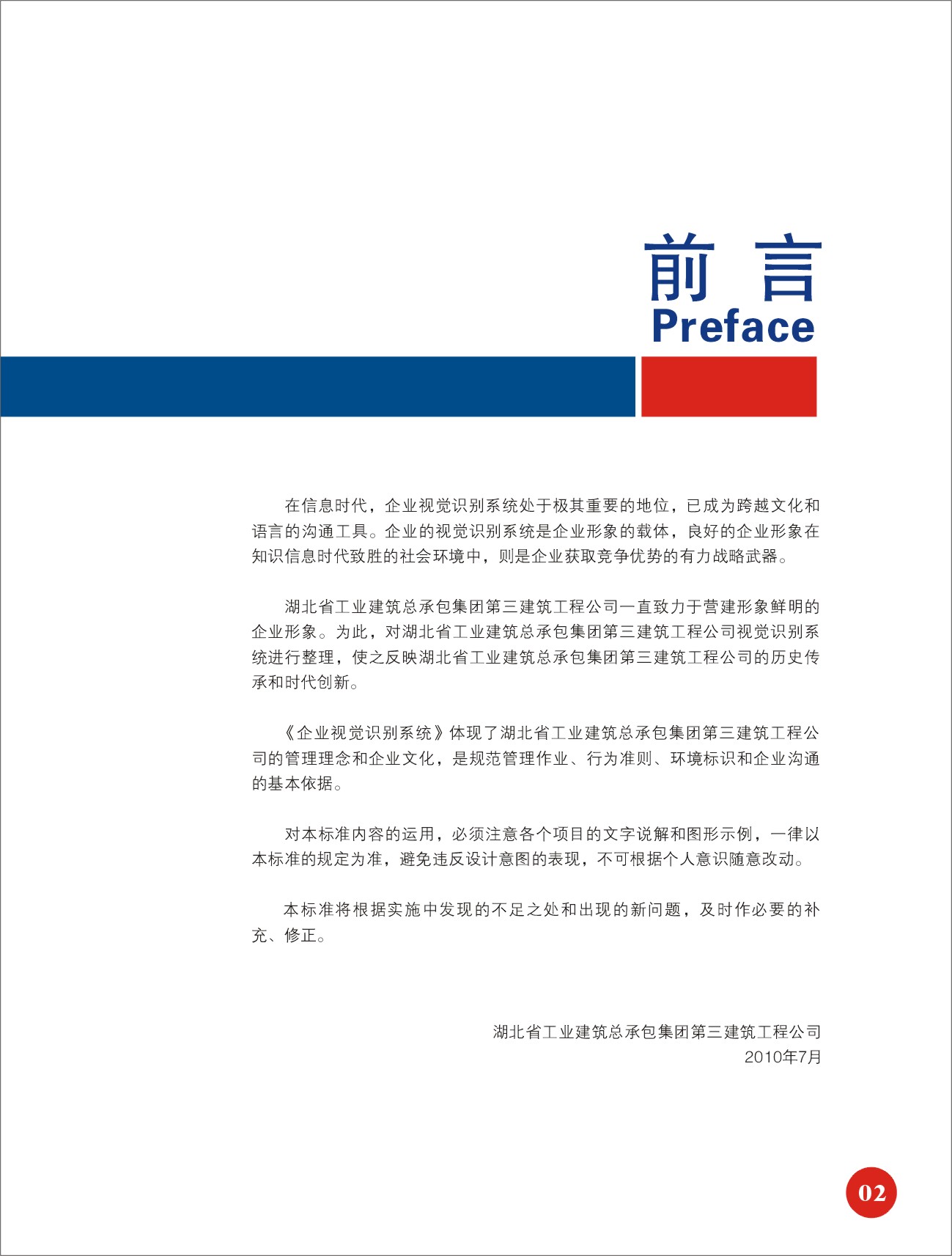 前 言
Preface

在信息时代，企业视觉识别系统处于极其重要的地位，已成为跨越文化和语言的沟通工具。企业的视觉识别系统是企业形象的载体，良好的企业形象在知识信息时代致胜的社会环境中，则是企业获取竞争优势的有力战略武器。

湖北省工业建筑总承包集团第三建筑工程公司一直致力于营建形象鲜明的企业形象。为此，对湖北省工业建筑总承包集团第三建筑工程公司视觉识别系统进行整理，使之反映湖北省工业建筑总承包集团第三建筑工程公司的历史传承和时代创新。

《企业视觉识别系统》体现了湖北省工业建筑总承包集团第三建筑工程公司的管理理念和企业文化，是规范管理作业、行为准则、环境标识和企业沟通的基本依据。

对本标准内容的运用，必须注意各个项目的文字说解和图形示例，一律以本标准的规定为准，避免违反设计意图的表现，不可根据个人意识随意改动。

本标准将根据实施中发现的不足之处和出现的新问题，及时作必要的补充、修正。

湖北省工业建筑总承包集团第三建筑工程公司
2010年7月

02